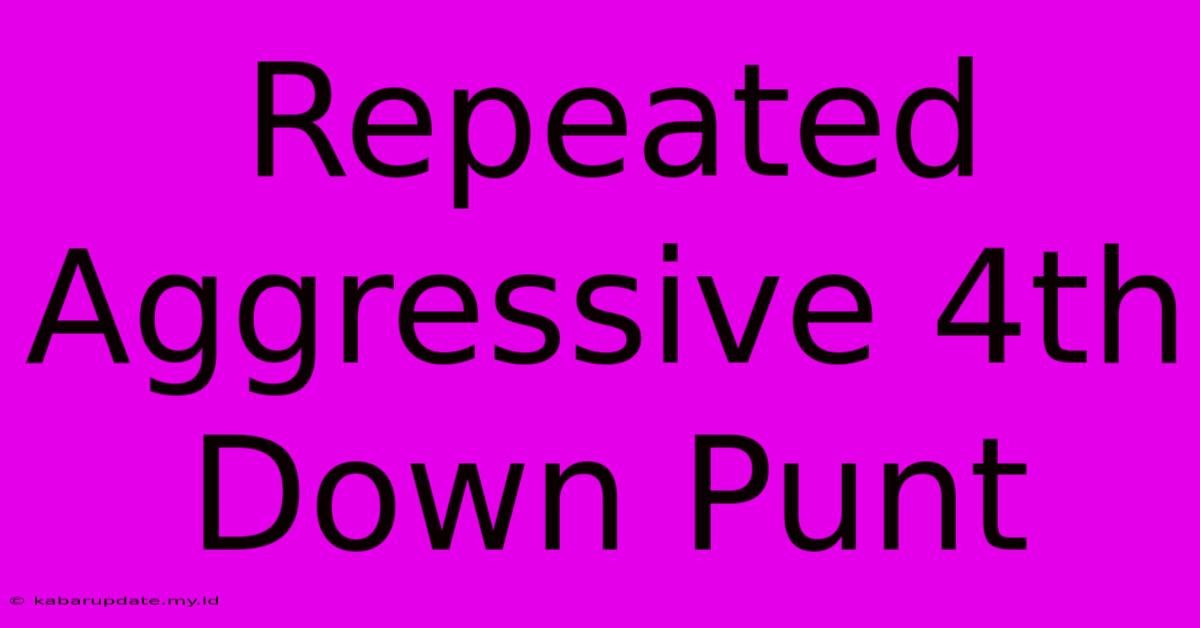 Repeated Aggressive 4th Down Punt

© kabarupdate.my.id